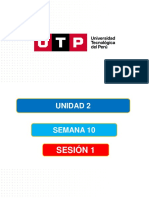 UTP Universidad Tecnológica del Perú

PDF

UNIDAD 2

SEMANA 10

SESIÓN 1